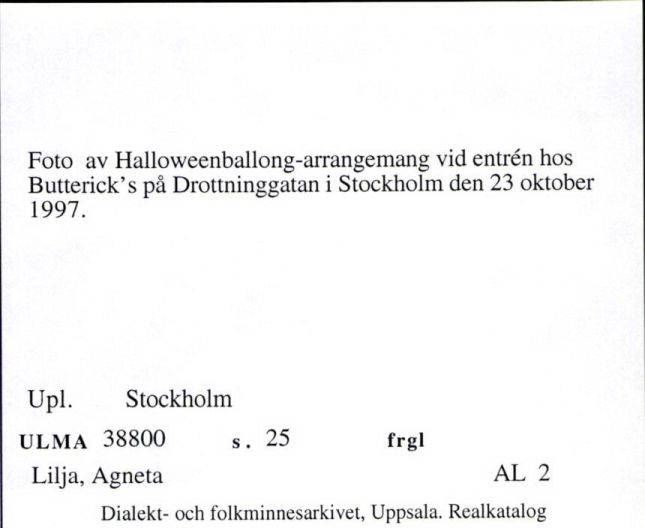 Foto av Halloweenballong-arrangemang vid entrén hos Butterick's på Drottninggatan i Stockholm den 23 oktober 1997.

Upl. Stockholm

ULMA 38800 s. 25 frgl

Lilja, Agneta AL 2

Dialekt- och folkminnesarkivet, Uppsala. Realkatalog